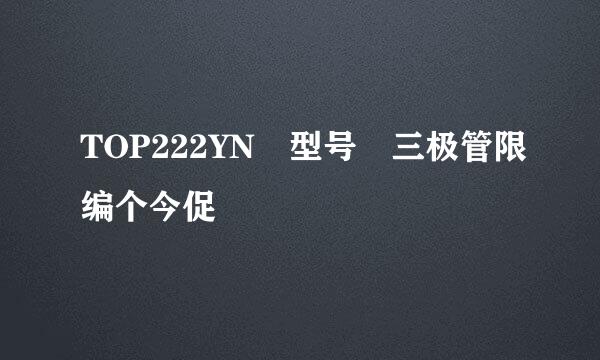 TOP222YN　型号　三极管限编个今促